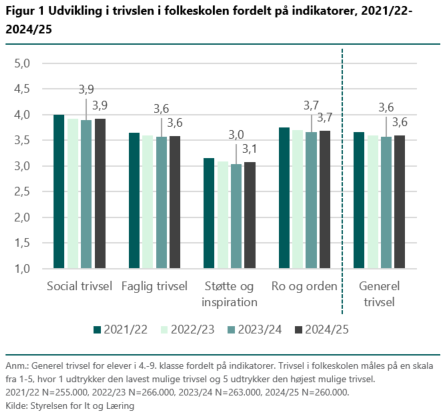 Figur 1 Udvikling i trivslen i folkeskolen fordelt på indikatorer, 2021/22-2024/25

5,0
4,5
4,0
3,5
3,0
2,5
2,0
1,5
1,0

3,9 3,9
3,6 3,6
3,0 3,1
3,7 3,7
3,6 3,6

Social trivsel
Faglig trivsel
Støtte og inspiration
Ro og orden
Generel trivsel

2021/22 2022/23 2023/24 2024/25

Anm.: Generel trivsel for elever i 4.-9. klasse fordelt på indikatorer. Trivsel i folkeskolen måles på en skala fra 1-5, hvor 1 udtrykker den lavest mulige trivsel og 5 udtrykker den højest mulige trivsel. 2021/22 N=255.000, 2022/23 N=266.000, 2023/24 N=263.000, 2024/25 N=260.000.
Kilde: Styrelsen for It og Læring